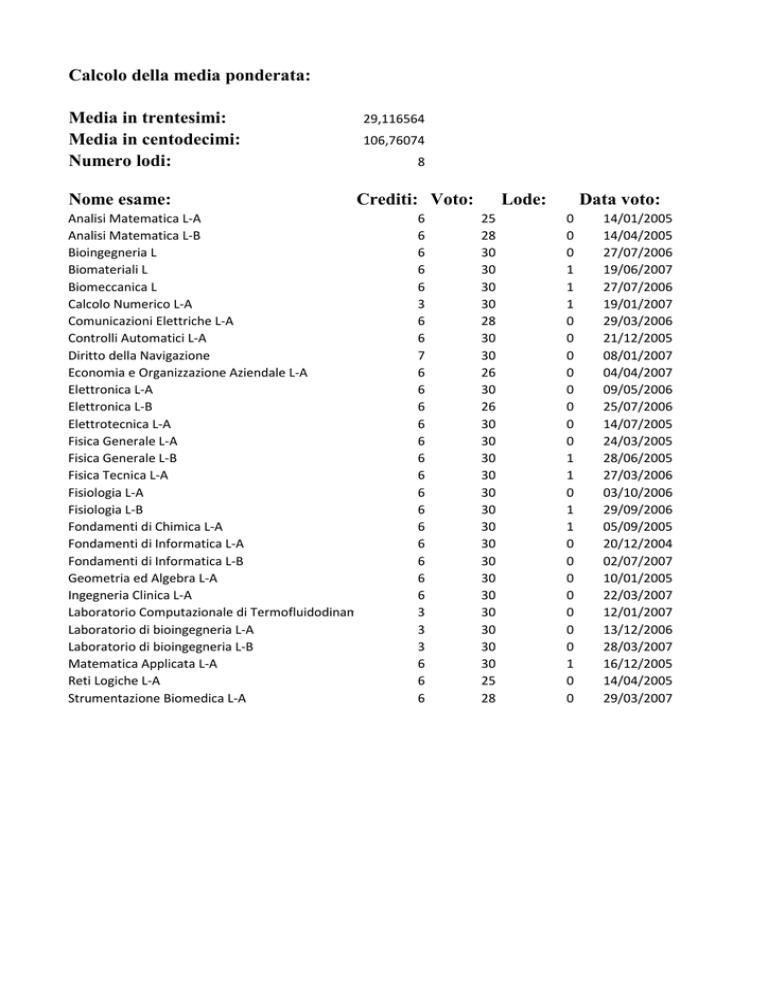 Calcolo della media ponderata:

Media in trentesimi: 29,116564
Media in centodecimi: 106,76074
Numero lodi: 8

| Nome esame: | Crediti: | Voto: | Lode: | Data voto: |
|---|---|---|---|---|
| Analisi Matematica L-A | 6 | 25 | 0 | 14/01/2005 |
| Analisi Matematica L-B | 6 | 28 | 0 | 14/04/2005 |
| Bioingegneria L | 6 | 30 | 0 | 27/07/2006 |
| Biomateriali L | 6 | 30 | 1 | 19/06/2007 |
| Biomeccanica L | 6 | 30 | 1 | 27/07/2006 |
| Calcolo Numerico L-A | 3 | 30 | 1 | 19/01/2007 |
| Comunicazioni Elettriche L-A | 6 | 28 | 0 | 29/03/2006 |
| Controlli Automatici L-A | 6 | 30 | 0 | 21/12/2005 |
| Diritto della Navigazione | 7 | 30 | 0 | 08/01/2007 |
| Economia e Organizzazione Aziendale L-A | 6 | 26 | 0 | 04/04/2007 |
| Elettronica L-A | 6 | 30 | 0 | 09/05/2006 |
| Elettronica L-B | 6 | 26 | 0 | 25/07/2006 |
| Elettrotecnica L-A | 6 | 30 | 0 | 14/07/2005 |
| Fisica Generale L-A | 6 | 30 | 0 | 24/03/2005 |
| Fisica Generale L-B | 6 | 30 | 1 | 28/06/2005 |
| Fisica Tecnica L-A | 6 | 30 | 1 | 27/03/2006 |
| Fisiologia L-A | 6 | 30 | 0 | 03/10/2006 |
| Fisiologia L-B | 6 | 30 | 1 | 29/09/2006 |
| Fondamenti di Chimica L-A | 6 | 30 | 1 | 05/09/2005 |
| Fondamenti di Informatica L-A | 6 | 30 | 0 | 20/12/2004 |
| Fondamenti di Informatica L-B | 6 | 30 | 0 | 02/07/2007 |
| Geometria ed Algebra L-A | 6 | 30 | 0 | 10/01/2005 |
| Ingegneria Clinica L-A | 6 | 30 | 0 | 22/03/2007 |
| Laboratorio Computazionale di Termofluidodinan | 3 | 30 | 0 | 12/01/2007 |
| Laboratorio di bioingegneria L-A | 3 | 30 | 0 | 13/12/2006 |
| Laboratorio di bioingegneria L-B | 3 | 30 | 0 | 28/03/2007 |
| Matematica Applicata L-A | 6 | 30 | 1 | 16/12/2005 |
| Reti Logiche L-A | 6 | 25 | 0 | 14/04/2005 |
| Strumentazione Biomedica L-A | 6 | 28 | 0 | 29/03/2007 |